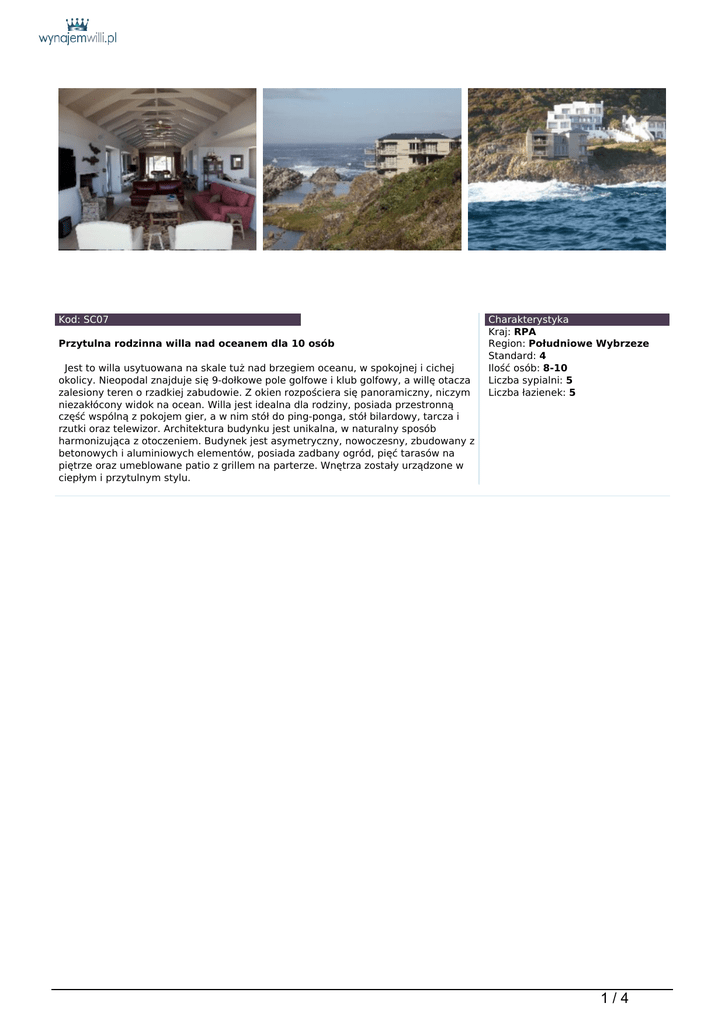 wynajemwilli.pl

Kod: SC07

Przytulna rodzinna willa nad oceanem dla 10 osób

Jest to willa usytuowana na skale tuż nad brzegiem oceanu, w spokojnej i cichej okolicy. Nieopodal znajduje się 9-dołkowe pole golfowe i klub golfowy, a willę otacza zalesiony teren o rzadkiej zabudowie. Z okien rozpościera się panoramiczny, niczym niezakłócony widok na ocean. Willa jest idealna dla rodziny, posiada przestronną część wspólną z pokojem gier, a w nim stół do ping-ponga, stół bilardowy, tarcza i rzutki oraz telewizor. Architektura budynku jest unikalna, w naturalny sposób harmonizująca z otoczeniem. Budynek jest asymetryczny, nowoczesny, zbudowany z betonowych i aluminiowych elementów, posiada zadbany ogród, pięć tarasów na piętrze oraz umeblowane patio z grillem na parterze. Wnętrza zostały urządzone w ciepłym i przytulnym stylu.

Charakterystyka
Kraj: RPA
Region: Południowe Wybrzeze
Standard: 4
Ilość osób: 8-10
Liczba sypialni: 5
Liczba łazienek: 5

1 / 4